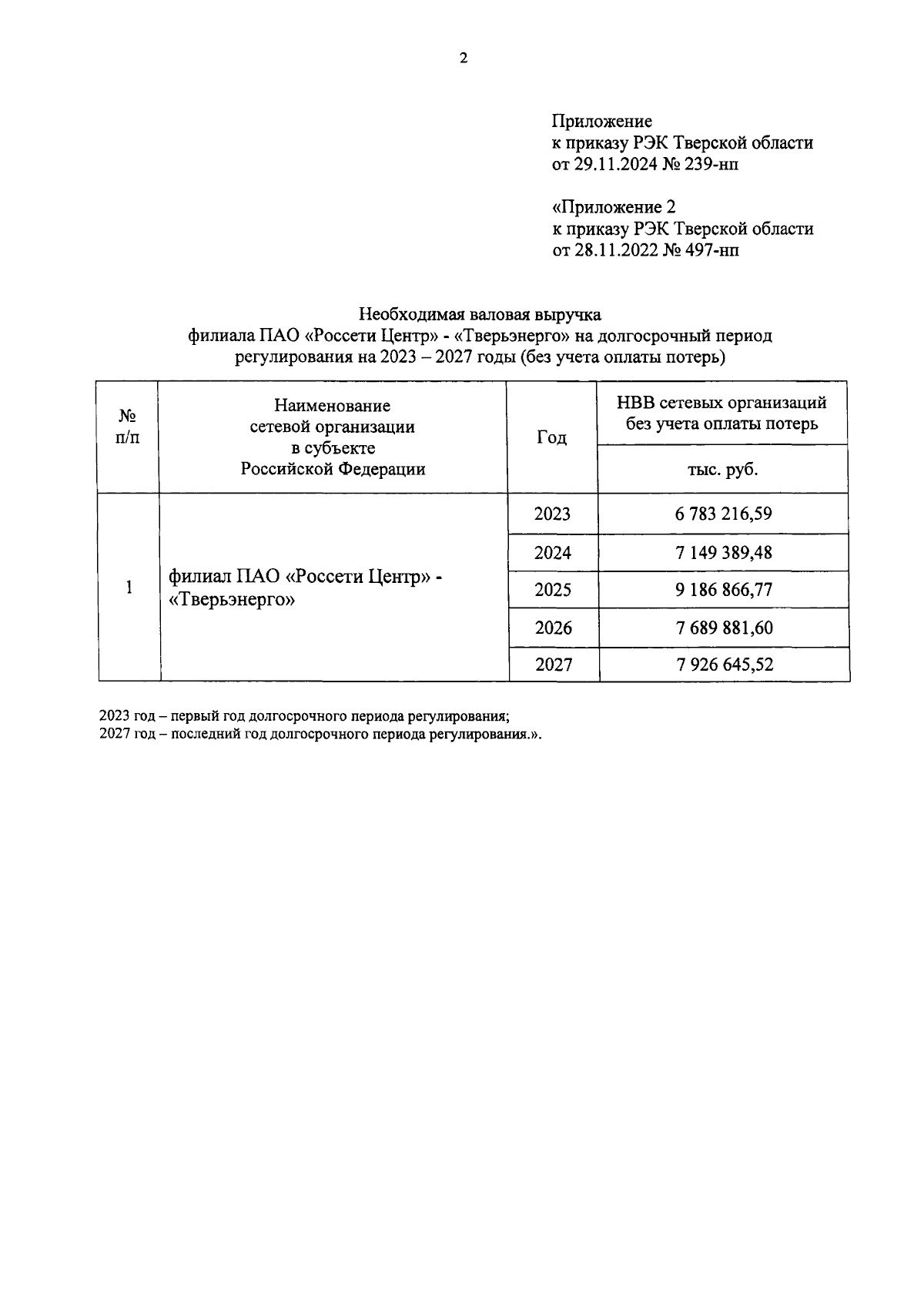 2

Приложение
к приказу РЭК Тверской области
от 29.11.2024 № 239-нп

«Приложение 2
к приказу РЭК Тверской области
от 28.11.2022 № 497-нп

Необходимая валовая выручка
филиала ПАО «Россети Центр» - «Тверьэнерго» на долгосрочный период регулирования на 2023 – 2027 годы (без учета оплаты потерь)

| № п/п | Наименование сетевой организации в субъекте Российской Федерации | Год | НВВ сетевых организаций без учета оплаты потерь |
|---|---|---|---|
| | | | тыс. руб. |
| 1 | филиал ПАО «Россети Центр» - «Тверьэнерго» | 2023 | 6 783 216,59 |
| | | 2024 | 7 149 389,48 |
| | | 2025 | 9 186 866,77 |
| | | 2026 | 7 689 881,60 |
| | | 2027 | 7 926 645,52 |

2023 год – первый год долгосрочного периода регулирования;
2027 год – последний год долгосрочного периода регулирования.».